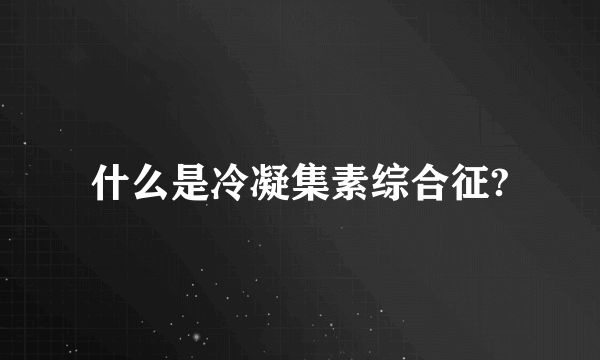 什么是冷凝集素综合征?